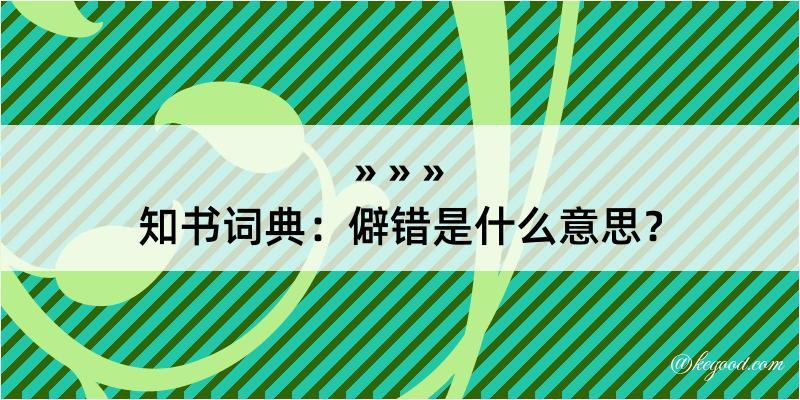 » » »

知书词典：僻错是什么意思？

@kegood.com